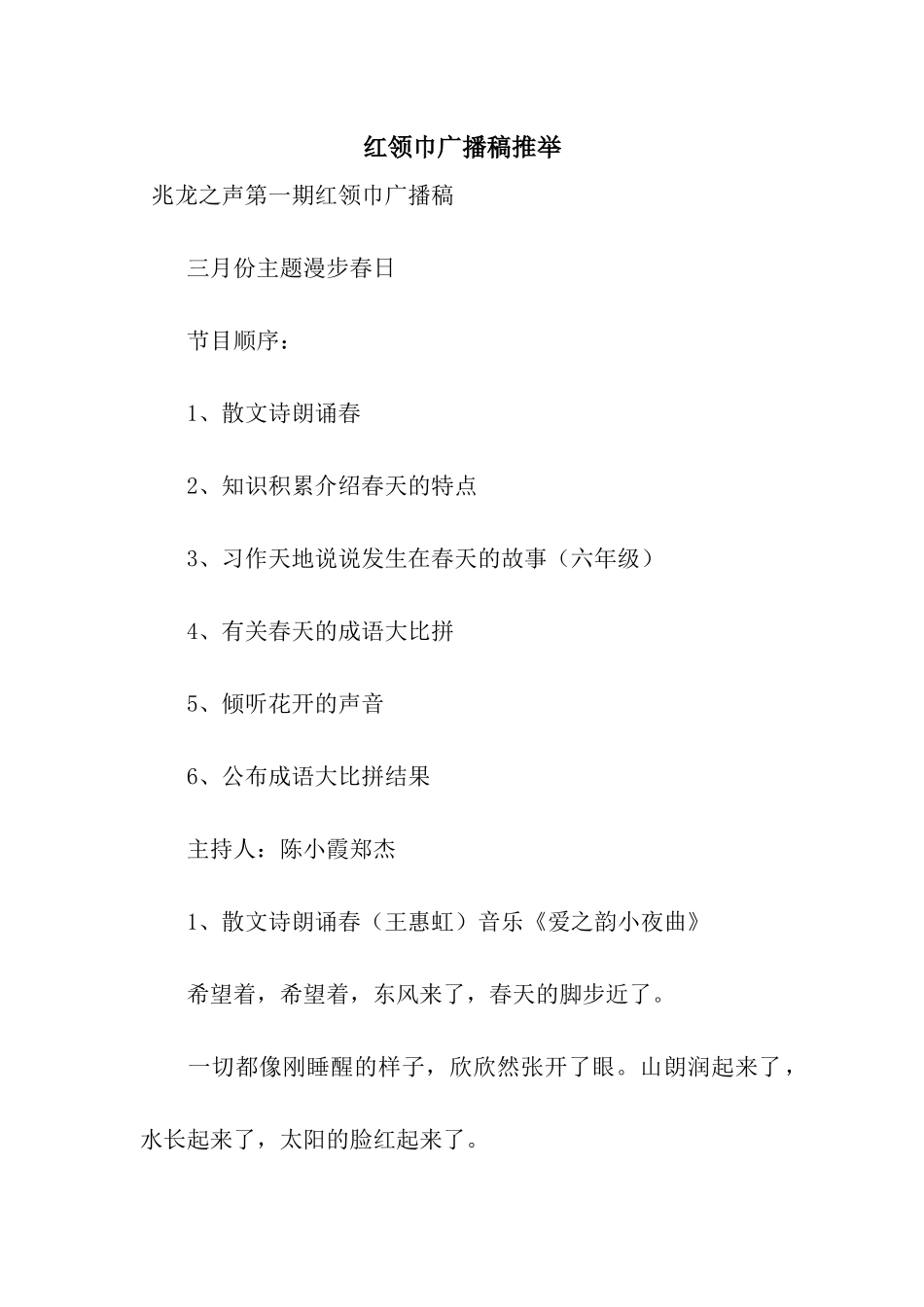 红领巾广播稿推举

兆龙之声第一期红领巾广播稿

三月份主题漫步春日

节目顺序：

1、散文诗朗诵春

2、知识积累介绍春天的特点

3、习作天地说说发生在春天的故事（六年级）

4、有关春天的成语大比拼

5、倾听花开的声音

6、公布成语大比拼结果

主持人：陈小霞郑杰

1、散文诗朗诵春（王惠虹）音乐《爱之韵小夜曲》

希望着，希望着，东风来了，春天的脚步近了。

一切都像刚睡醒的样子，欣欣然张开了眼。山朗润起来了，水长起来了，太阳的脸红起来了。